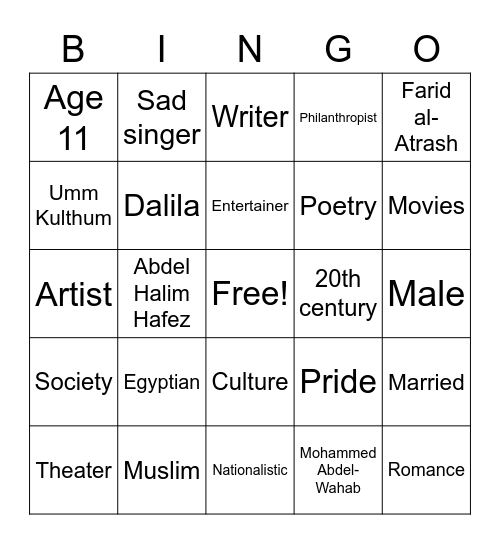 | B | I | N | G | O |
|---|---|---|---|---|
| Age 11 | Sad singer | Writer | Philanthropist | Farid al-Atrash |
| Umm Kulthum | Dalila | Entertainer | Poetry | Movies |
| Artist | Abdel Halim Hafez | Free! | 20th century | Male |
| Society | Egyptian | Culture | Pride | Married |
| Theater | Muslim | Nationalistic | Mohammed Abdel-Wahab | Romance |